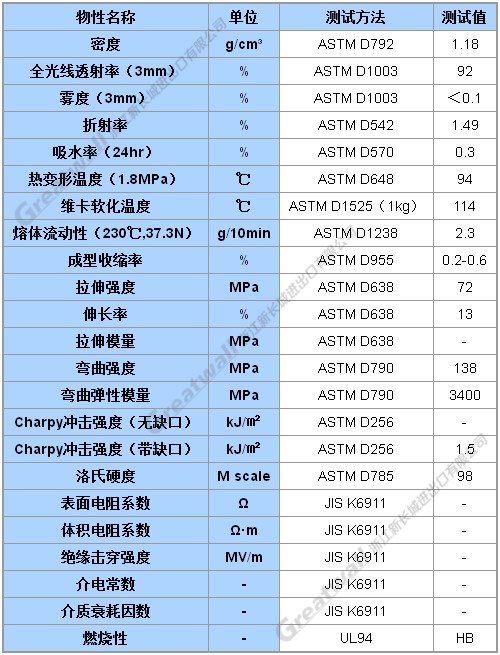 | 物性名称 | 单位 | 测试方法 | 测试值 |
|---|---|---|---|
| 密度 | g/cm³ | ASTM D792 | 1.18 |
| 全光线透射率（3mm） | % | ASTM D1003 | 92 |
| 雾度（3mm） | % | ASTM D1003 | ＜0.1 |
| 折射率 | % | ASTM D542 | 1.49 |
| 吸水率（24hr） | % | ASTM D570 | 0.3 |
| 热变形温度（1.8MPa） | ℃ | ASTM D648 | 94 |
| 维卡软化温度 | ℃ | ASTM D1525（1kg） | 114 |
| 熔体流动性（230℃,37.3N） | g/10min | ASTM D1238 | 2.3 |
| 成型收缩率 | % | ASTM D955 | 0.2-0.6 |
| 拉伸强度 | MPa | ASTM D638 | 72 |
| 伸长率 | % | ASTM D638 | 13 |
| 拉伸模量 | MPa | ASTM D638 | - |
| 弯曲强度 | MPa | ASTM D790 | 138 |
| 弯曲弹性模量 | MPa | ASTM D790 | 3400 |
| Charpy冲击强度（无缺口） | kJ/m² | ASTM D256 | - |
| Charpy冲击强度（带缺口） | kJ/m² | ASTM D256 | 1.5 |
| 洛氏硬度 | M scale | ASTM D785 | 98 |
| 表面电阻系数 | Ω | JIS K6911 | - |
| 体积电阻系数 | Ω·m | JIS K6911 | - |
| 绝缘击穿强度 | MV/m | JIS K6911 | - |
| 介电常数 | - | JIS K6911 | - |
| 介质衰耗因数 | - | JIS K6911 | - |
| 燃烧性 | - | UL94 | HB |

Greatwall 浙江新长城进出口有限公司